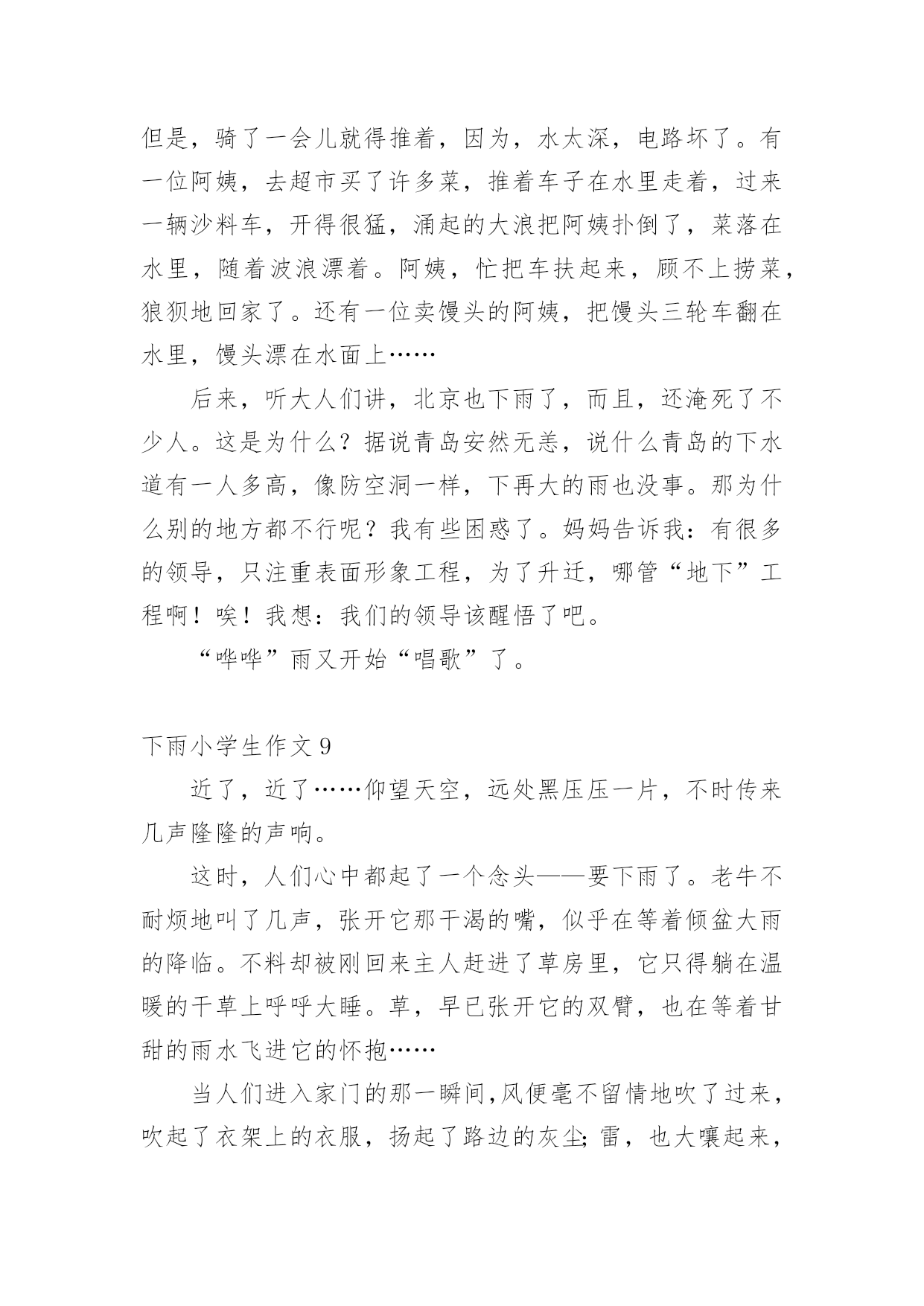 但是，骑了一会儿就得推着，因为，水太深，电路坏了。有一位阿姨，去超市买了许多菜，推着车子在水里走着，过来一辆沙料车，开得很猛，涌起的大浪把阿姨扑倒了，菜落在水里，随着波浪漂着。阿姨，忙把车扶起来，顾不上捞菜，狼狈地回家了。还有一位卖馒头的阿姨，把馒头三轮车翻在水里，馒头漂在水面上……

后来，听大人们讲，北京也下雨了，而且，还淹死了不少人。这是为什么？据说青岛安然无恙，说什么青岛的下水道有一人多高，像防空洞一样，下再大的雨也没事。那为什么别的地方都不行呢？我有些困惑了。妈妈告诉我：有很多的领导，只注重表面形象工程，为了升迁，哪管“地下”工程啊！唉！我想：我们的领导该醒悟了吧。

“哗哗”雨又开始“唱歌”了。

下雨小学生作文 9

近了，近了……仰望天空，远处黑压压一片，不时传来几声隆隆的声响。

这时，人们心中都起了一个念头——要下雨了。老牛不耐烦地叫了几声，张开它那干渴的嘴，似乎在等着倾盆大雨的降临。不料却被刚回来主人赶进了草房里，它只得躺在温暖的干草上呼呼大睡。草，早已张开它的双臂，也在等着甘甜的雨水飞进它的怀抱……

当人们进入家门的那一瞬间，风便毫不留情地吹了过来，吹起了衣架上的衣服，扬起了路边的灰尘；雷，也大嚷起来，